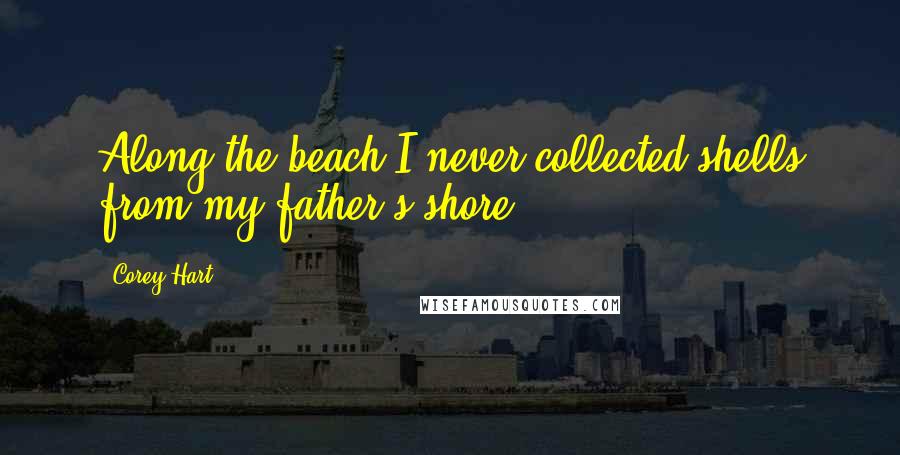 Along the beach I never collected shells from my father's shore

Corey Hart

WISEFAMOUSQUOTES.COM